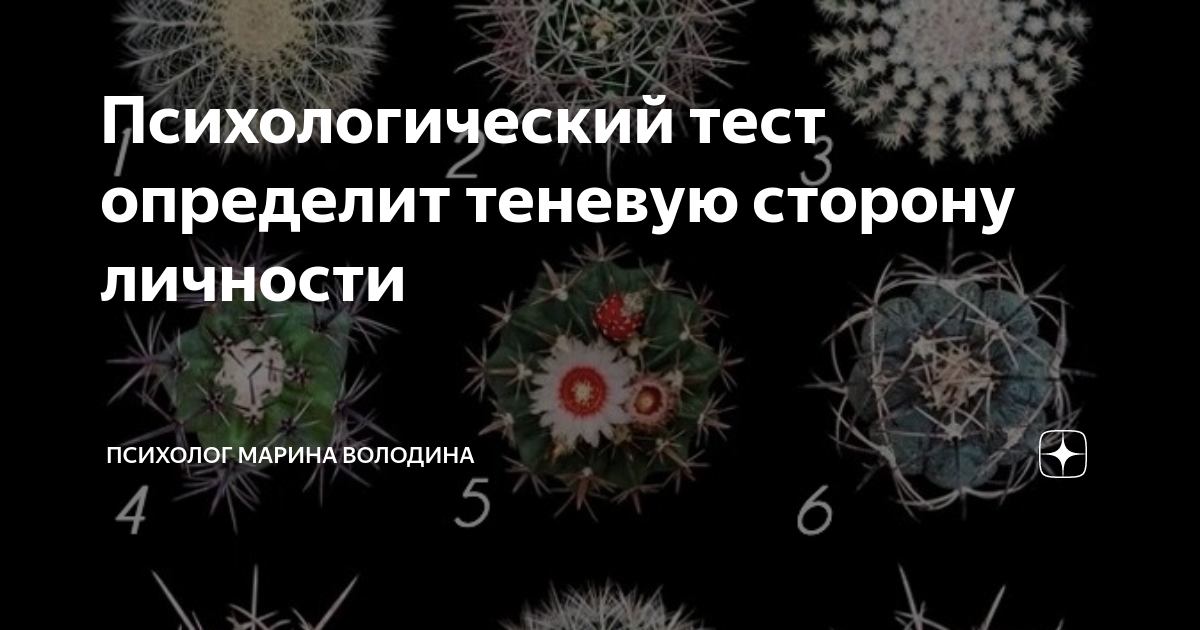 1 2 3

Психологический тест определит теневую сторону личности

ПСИХОЛОГ МАРИНА ВОЛОДИНА

4 5 6